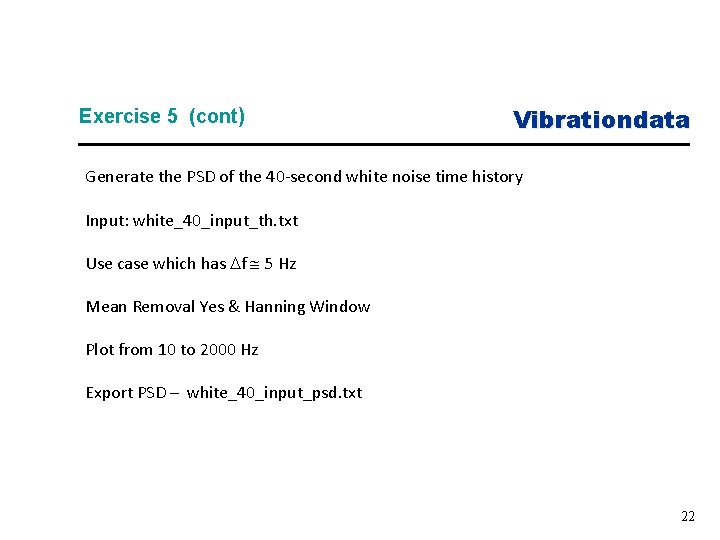 Exercise 5 (cont)

Vibrationdata

Generate the PSD of the 40-second white noise time history

Input: white_40_input_th.txt

Use case which has $\Delta f \cong 5$ Hz

Mean Removal Yes & Hanning Window

Plot from 10 to 2000 Hz

Export PSD – white_40_input_psd.txt

22